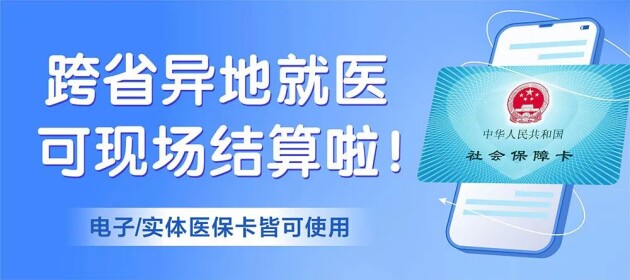 跨省异地就医
可现场结算啦！

电子/实体医保卡皆可使用

中华人民共和国
社会保障卡